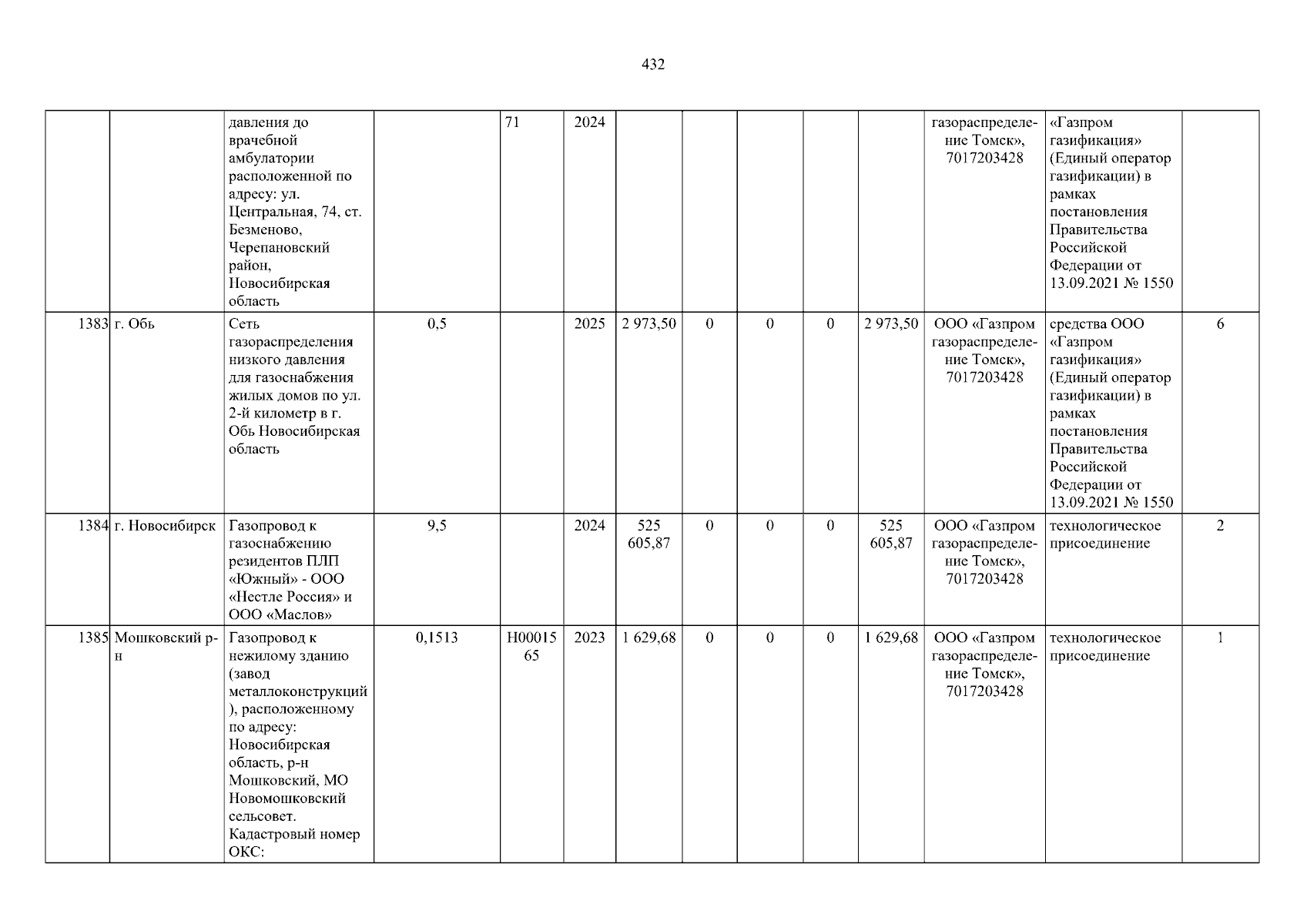 432

|  |  | давления до врачебной амбулатории расположенной по адресу: ул. Центральная, 74, ст. Безменово, Черепановский район, Новосибирская область |  | 71 | 2024 |  |  |  |  |  | газораспределение Томск», 7017203428 | «Газпром газификация» (Единый оператор газификации) в рамках постановления Правительства Российской Федерации от 13.09.2021 № 1550 |  |
|---|---|---|---|---|---|---|---|---|---|---|---|---|---|
| 1383 | г. Обь | Сеть газораспределения низкого давления для газоснабжения жилых домов по ул. 2-й километр в г. Обь Новосибирская область | 0,5 |  | 2025 | 2 973,50 | 0 | 0 | 0 | 2 973,50 | ООО «Газпром газораспределение Томск», 7017203428 | средства ООО «Газпром газификация» (Единый оператор газификации) в рамках постановления Правительства Российской Федерации от 13.09.2021 № 1550 | 6 |
| 1384 | г. Новосибирск | Газопровод к газоснабжению резидентов ПЛП «Южный» - ООО «Нестле Россия» и ООО «Маслов» | 9,5 |  | 2024 | 525 605,87 | 0 | 0 | 0 | 525 605,87 | ООО «Газпром газораспределение Томск», 7017203428 | технологическое присоединение | 2 |
| 1385 | Мошковский р-н | Газопровод к нежилому зданию (завод металлоконструкций), расположенному по адресу: Новосибирская область, р-н Мошковский, МО Новомошковский сельсовет. Кадастровый номер ОКС: | 0,1513 | Н0001565 | 2023 | 1 629,68 | 0 | 0 | 0 | 1 629,68 | ООО «Газпром газораспределение Томск», 7017203428 | технологическое присоединение | 1 |